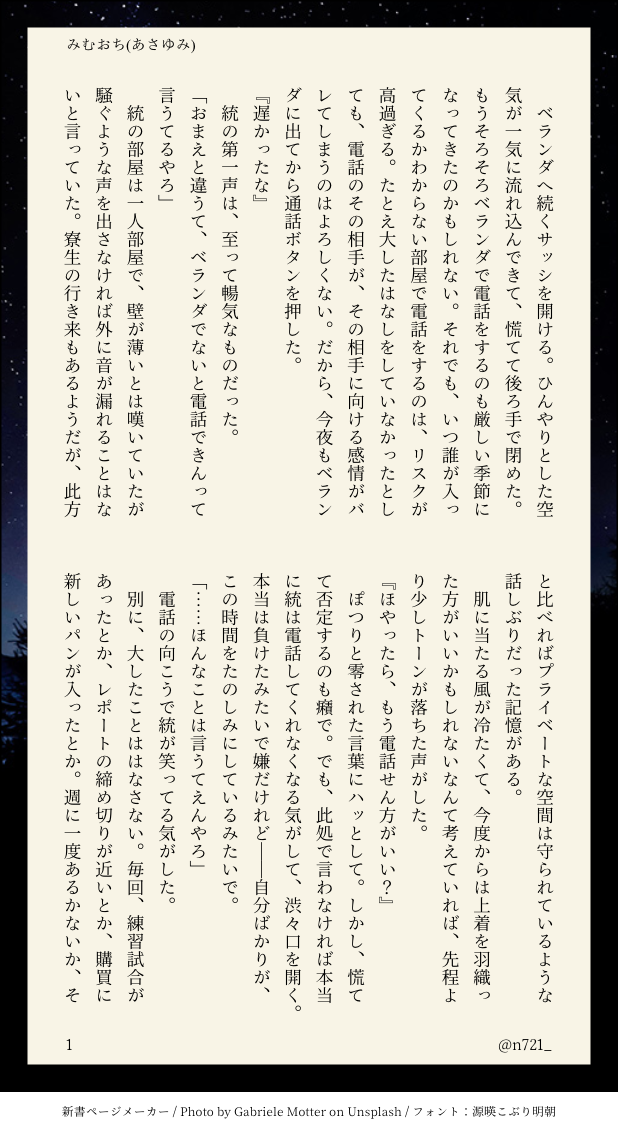 みむおち(あさゆみ)

ベランダへ続くサッシを開ける。ひんやりとした空気が一気に流れ込んできて、慌てて後ろ手で閉めた。もうそろそろベランダで電話をするのも厳しい季節になってきたのかもしれない。それでも、いつ誰が入ってくるかわからない部屋で電話をするのは、リスクが高過ぎる。たとえ大したはなしをしていなかったとしても、電話のその相手が、その相手に向ける感情がバレてしまうのはよろしくない。だから、今夜もベランダに出てから通話ボタンを押した。

『遅かったな』

統の第一声は、至って暢気なものだった。

「おまえと違うて、ベランダでないと電話できんって言うてるやろ」

統の部屋は一人部屋で、壁が薄いとは嘆いていたが騒ぐような声を出さなければ外に音が漏れることはないと言っていた。寮生の行き来もあるようだが、此方と比べればプライベートな空間は守られているような話しぶりだった記憶がある。

肌に当たる風が冷たくて、今度からは上着を羽織った方がいいかもしれないなんて考えていれば、先程より少しトーンが落ちた声がした。

『ほやったら、もう電話せん方がいい?』

ぽつりと零された言葉にハッとして。しかし、慌てて否定するのも癪で。でも、此処で言わなければ本当に統は電話してくれなくなる気がして、渋々口を開く。本当は負けたみたいで嫌だけれど――自分ばかりが、この時間をたのしみにしているみたいで。

「……ほんなことは言うてえんやろ」

電話の向こうで統が笑ってる気がした。

別に、大したことはなさない。毎回、練習試合があったとか、レポートの締め切りが近いとか、購買に新しいパンが入ったとか。週に一度あるかないか、そ

1

@n721_

新書ページメーカー / Photo by Gabriele Motter on Unsplash / フォント：源暎こぶり明朝